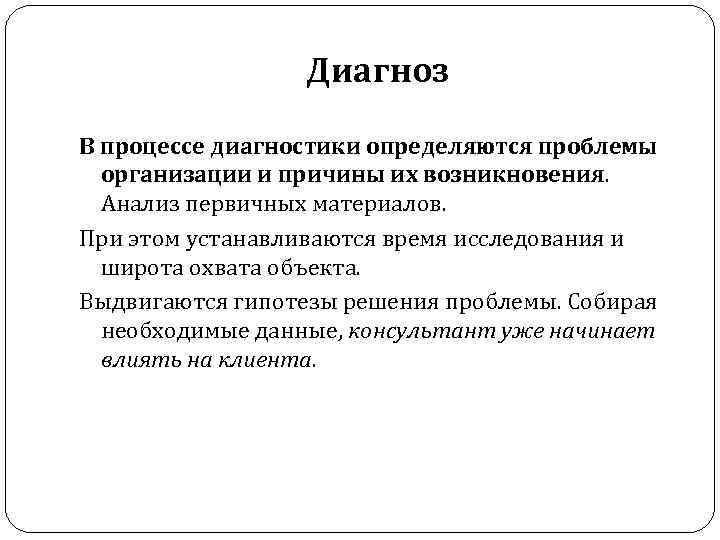 Диагноз

В процессе диагностики определяются проблемы организации и причины их возникновения. Анализ первичных материалов.

При этом устанавливаются время исследования и широта охвата объекта.

Выдвигаются гипотезы решения проблемы. Собирая необходимые данные, консультант уже начинает влиять на клиента.